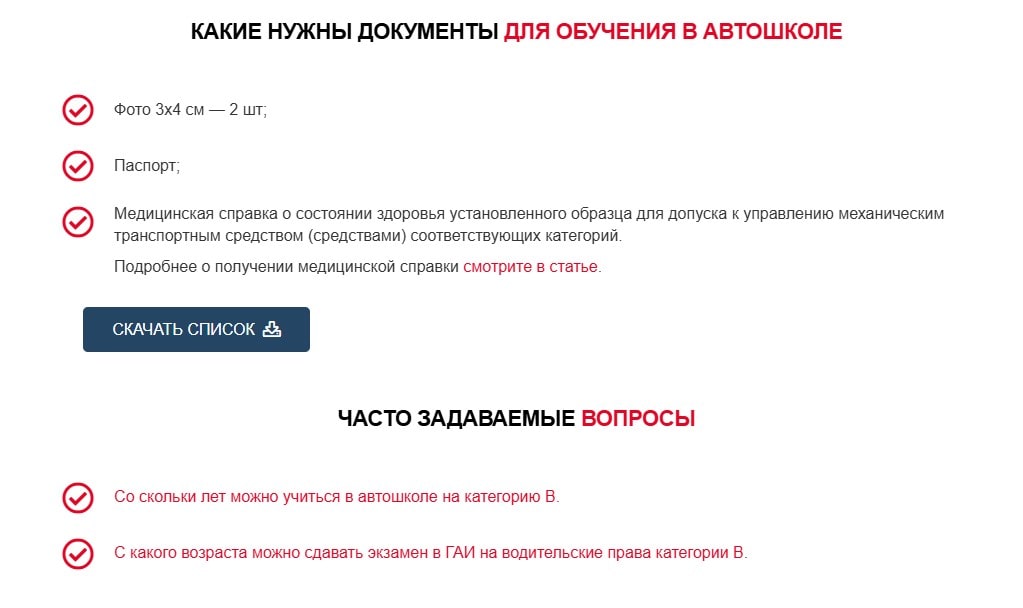 КАКИЕ НУЖНЫ ДОКУМЕНТЫ ДЛЯ ОБУЧЕНИЯ В АВТОШКОЛЕ

Фото 3х4 см — 2 шт;

Паспорт;

Медицинская справка о состоянии здоровья установленного образца для допуска к управлению механическим транспортным средством (средствами) соответствующих категорий.

Подробнее о получении медицинской справки смотрите в статье.

СКАЧАТЬ СПИСОК

ЧАСТО ЗАДАВАЕМЫЕ ВОПРОСЫ

Со скольки лет можно учиться в автошколе на категорию В.

С какого возраста можно сдавать экзамен в ГАИ на водительские права категории В.